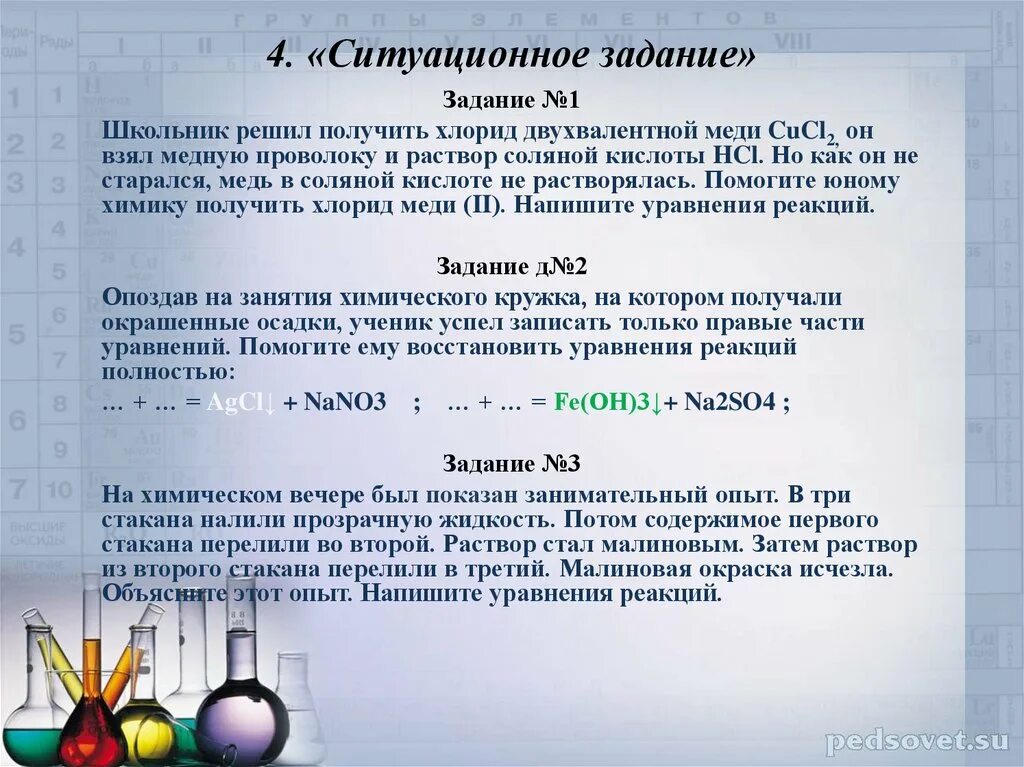 4. «Ситуационное задание»

Задание №1

Школьник решил получить хлорид двухвалентной меди $CuCl_2$, он взял медную проволоку и раствор соляной кислоты HCl. Но как он не старался, медь в соляной кислоте не растворялась. Помогите юному химику получить хлорид меди (II). Напишите уравнения реакций.

Задание д№2

Опоздав на занятия химического кружка, на котором получали окрашенные осадки, ученик успел записать только правые части уравнений. Помогите ему восстановить уравнения реакций полностью:

… + … = AgCl↓ + NaNO3 ; … + … = Fe(OH)3↓+ Na2SO4 ;

Задание №3

На химическом вечере был показан занимательный опыт. В три стакана налили прозрачную жидкость. Потом содержимое первого стакана перелили во второй. Раствор стал малиновым. Затем раствор из второго стакана перелили в третий. Малиновая окраска исчезла. Объясните этот опыт. Напишите уравнения реакций.

pedsovet.su